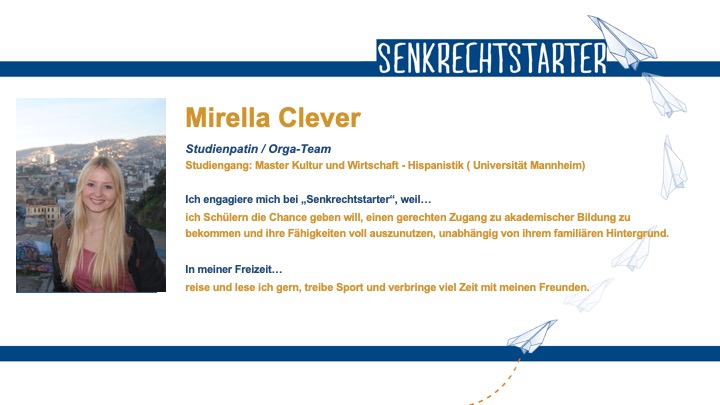 SENKRECHTSTARTER

Mirella Clever

Studienpatin / Orga-Team
Studiengang: Master Kultur und Wirtschaft - Hispanistik ( Universität Mannheim)

Ich engagiere mich bei „Senkrechtstarter“, weil…
ich Schülern die Chance geben will, einen gerechten Zugang zu akademischer Bildung zu bekommen und ihre Fähigkeiten voll auszunutzen, unabhängig von ihrem familiären Hintergrund.

In meiner Freizeit…
reise und lese ich gern, treibe Sport und verbringe viel Zeit mit meinen Freunden.